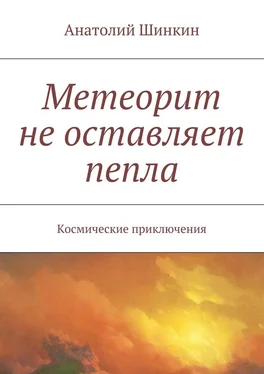 Анатолий Шинкин

Метеорит не оставляет пепла

Космические приключения